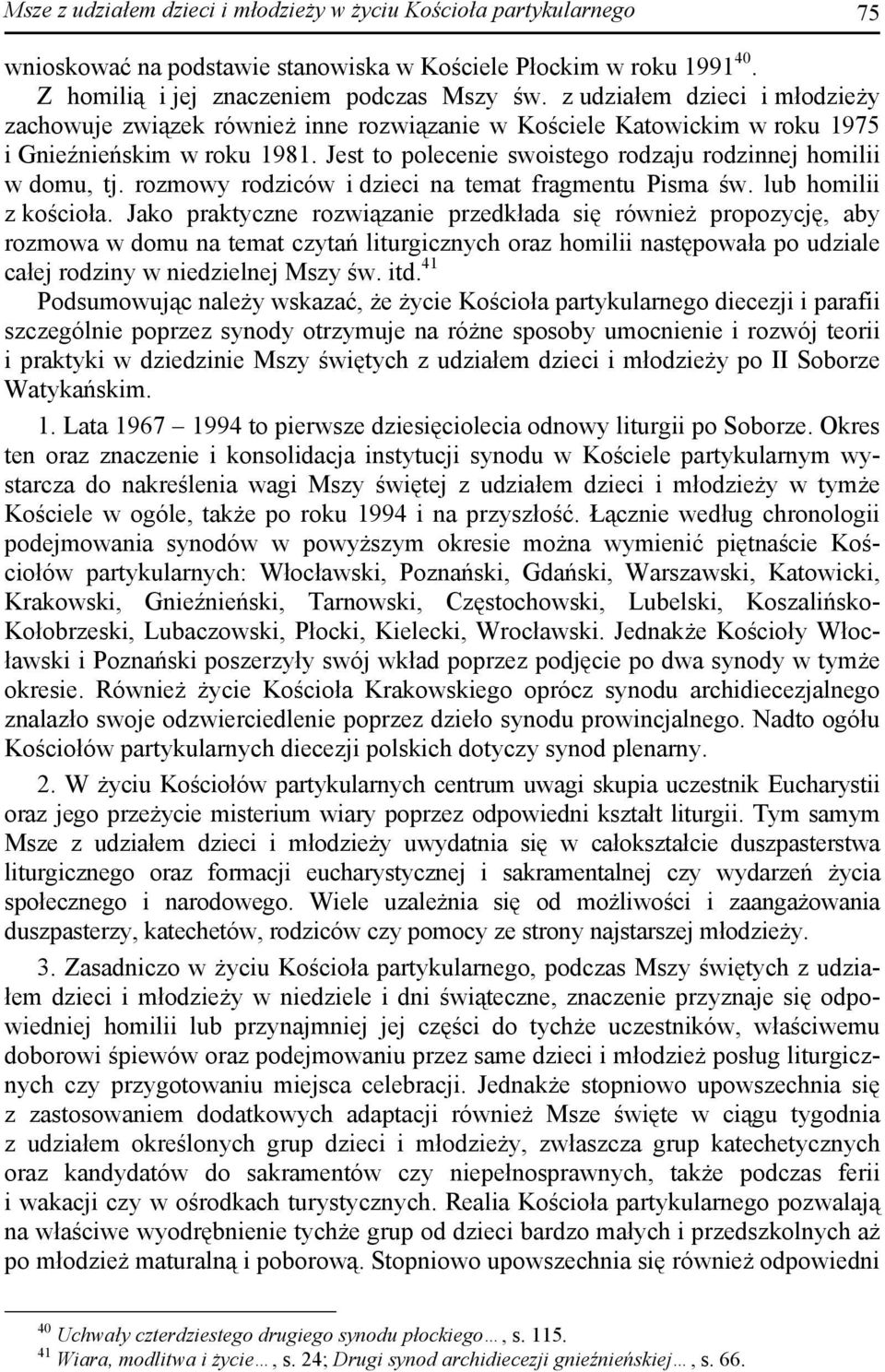 Msze z udziałem dzieci i młodzieży w życiu Kościoła partykularnego 75

wnioskować na podstawie stanowiska w Kościele Płockim w roku 1991$^{40}$. Z homilią i jej znaczeniem podczas Mszy św. z udziałem dzieci i młodzieży zachowuje związek również inne rozwiązanie w Kościele Katowickim w roku 1975 i Gnieźnieńskim w roku 1981. Jest to polecenie swoistego rodzaju rodzinnej homilii w domu, tj. rozmowy rodziców i dzieci na temat fragmentu Pisma św. lub homilii z kościoła. Jako praktyczne rozwiązanie przedkłada się również propozycję, aby rozmowa w domu na temat czytań liturgicznych oraz homilii następowała po udziale całej rodziny w niedzielnej Mszy św. itd.$^{41}$
Podsumowując należy wskazać, że życie Kościoła partykularnego diecezji i parafii szczególnie poprzez synody otrzymuje na różne sposoby umocnienie i rozwój teorii i praktyki w dziedzinie Mszy świętych z udziałem dzieci i młodzieży po II Soborze Watykańskim.

1. Lata 1967 – 1994 to pierwsze dziesięciolecia odnowy liturgii po Soborze. Okres ten oraz znaczenie i konsolidacja instytucji synodu w Kościele partykularnym wystarcza do nakreślenia wagi Mszy świętej z udziałem dzieci i młodzieży w tymże Kościele w ogóle, także po roku 1994 i na przyszłość. Łącznie według chronologii podejmowania synodów w powyższym okresie można wymienić piętnaście Kościołów partykularnych: Włocławski, Poznański, Gdański, Warszawski, Katowicki, Krakowski, Gnieźnieński, Tarnowski, Częstochowski, Lubelski, Koszalińsko-Kołobrzeski, Lubaczowski, Płocki, Kielecki, Wrocławski. Jednakże Kościoły Włocławski i Poznański poszerzyły swój wkład poprzez podjęcie po dwa synody w tymże okresie. Również życie Kościoła Krakowskiego oprócz synodu archidiecezjalnego znalazło swoje odzwierciedlenie poprzez dzieło synodu prowincjalnego. Nadto ogółu Kościołów partykularnych diecezji polskich dotyczy synod plenarny.

2. W życiu Kościołów partykularnych centrum uwagi skupia uczestnik Eucharystii oraz jego przeżycie misterium wiary poprzez odpowiedni kształt liturgii. Tym samym Msze z udziałem dzieci i młodzieży uwydatnia się w całokształcie duszpasterstwa liturgicznego oraz formacji eucharystycznej i sakramentalnej czy wydarzeń życia społecznego i narodowego. Wiele uzależnia się od możliwości i zaangażowania duszpasterzy, katechetów, rodziców czy pomocy ze strony najstarszej młodzieży.

3. Zasadniczo w życiu Kościoła partykularnego, podczas Mszy świętych z udziałem dzieci i młodzieży w niedziele i dni świąteczne, znaczenie przyznaje się odpowiedniej homilii lub przynajmniej jej części do tychże uczestników, właściwemu doborowi śpiewów oraz podejmowaniu przez same dzieci i młodzież posług liturgicznych czy przygotowaniu miejsca celebracji. Jednakże stopniowo upowszechnia się z zastosowaniem dodatkowych adaptacji również Msze święte w ciągu tygodnia z udziałem określonych grup dzieci i młodzieży, zwłaszcza grup katechetycznych oraz kandydatów do sakramentów czy niepełnosprawnych, także podczas ferii i wakacji czy w ośrodkach turystycznych. Realia Kościoła partykularnego pozwalają na właściwe wyodrębnienie tychże grup od dzieci bardzo małych i przedszkolnych aż po młodzież maturalną i poborową. Stopniowo upowszechnia się również odpowiedni

$^{40}$ Uchwały czterdziestego drugiego synodu płockiego…, s. 115.
$^{41}$ Wiara, modlitwa i życie…, s. 24; Drugi synod archidiecezji gnieźnieńskiej…, s. 66.